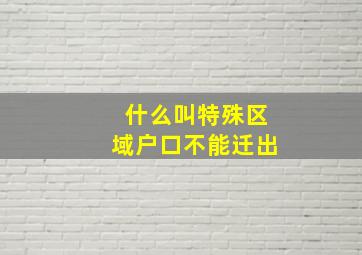 什么叫特殊区域户口不能迁出